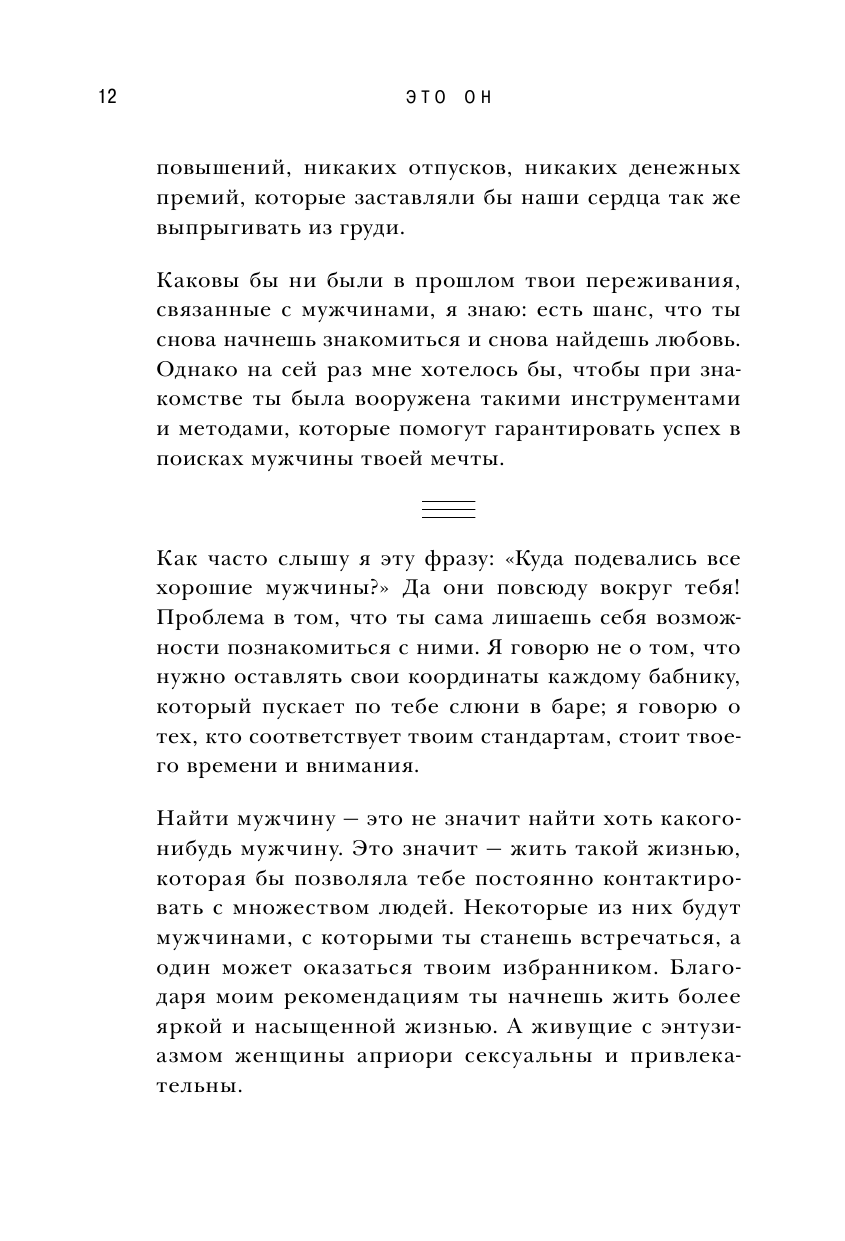 12 ЭТО ОН

повышений, никаких отпусков, никаких денежных премий, которые заставляли бы наши сердца так же выпрыгивать из груди.

Каковы бы ни были в прошлом твои переживания, связанные с мужчинами, я знаю: есть шанс, что ты снова начнешь знакомиться и снова найдешь любовь. Однако на сей раз мне хотелось бы, чтобы при знакомстве ты была вооружена такими инструментами и методами, которые помогут гарантировать успех в поисках мужчины твоей мечты.

Как часто слышу я эту фразу: «Куда подевались все хорошие мужчины?» Да они повсюду вокруг тебя! Проблема в том, что ты сама лишаешь себя возможности познакомиться с ними. Я говорю не о том, что нужно оставлять свои координаты каждому бабнику, который пускает по тебе слюни в баре; я говорю о тех, кто соответствует твоим стандартам, стоит твоего времени и внимания.

Найти мужчину — это не значит найти хоть какого-нибудь мужчину. Это значит — жить такой жизнью, которая бы позволяла тебе постоянно контактировать с множеством людей. Некоторые из них будут мужчинами, с которыми ты станешь встречаться, а один может оказаться твоим избранником. Благодаря моим рекомендациям ты начнешь жить более яркой и насыщенной жизнью. А живущие с энтузиазмом женщины априори сексуальны и привлекательны.